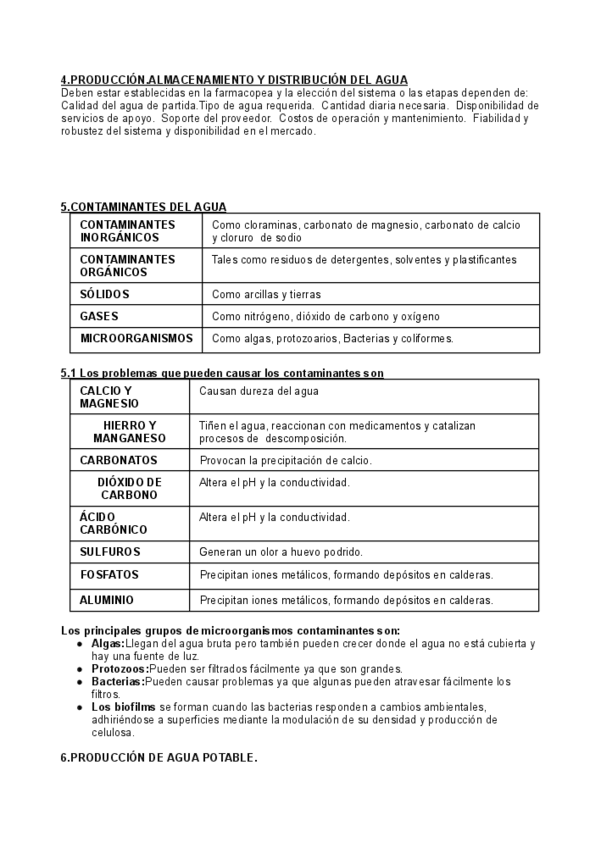 4.PRODUCCIÓN,ALMACENAMIENTO Y DISTRIBUCIÓN DEL AGUA
Deben estar establecidas en la farmacopea y la elección del sistema o las etapas dependen de: Calidad del agua de partida.Tipo de agua requerida. Cantidad diaria necesaria. Disponibilidad de servicios de apoyo. Soporte del proveedor. Costos de operación y mantenimiento. Fiabilidad y robustez del sistema y disponibilidad en el mercado.

5.CONTAMINANTES DEL AGUA

| CONTAMINANTES INORGÁNICOS | Como cloraminas, carbonato de magnesio, carbonato de calcio y cloruro de sodio |
|---|---|
| CONTAMINANTES ORGÁNICOS | Tales como residuos de detergentes, solventes y plastificantes |
| SÓLIDOS | Como arcillas y tierras |
| GASES | Como nitrógeno, dióxido de carbono y oxígeno |
| MICROORGANISMOS | Como algas, protozoarios, Bacterias y coliformes. |

5.1 Los problemas que pueden causar los contaminantes son

| CALCIO Y MAGNESIO | Causan dureza del agua |
|---|---|
| HIERRO Y MANGANESO | Tiñen el agua, reaccionan con medicamentos y catalizan procesos de descomposición. |
| CARBONATOS | Provocan la precipitación de calcio. |
| DIÓXIDO DE CARBONO | Altera el pH y la conductividad. |
| ÁCIDO CARBÓNICO | Altera el pH y la conductividad. |
| SULFUROS | Generan un olor a huevo podrido. |
| FOSFATOS | Precipitan iones metálicos, formando depósitos en calderas. |
| ALUMINIO | Precipitan iones metálicos, formando depósitos en calderas. |

Los principales grupos de microorganismos contaminantes son:
● Algas:Llegan del agua bruta pero también pueden crecer donde el agua no está cubierta y hay una fuente de luz.
● Protozoos:Pueden ser filtrados fácilmente ya que son grandes.
● Bacterias:Pueden causar problemas ya que algunas pueden atravesar fácilmente los filtros.
● Los biofilms se forman cuando las bacterias responden a cambios ambientales, adhiriéndose a superficies mediante la modulación de su densidad y producción de celulosa.

6.PRODUCCIÓN DE AGUA POTABLE.